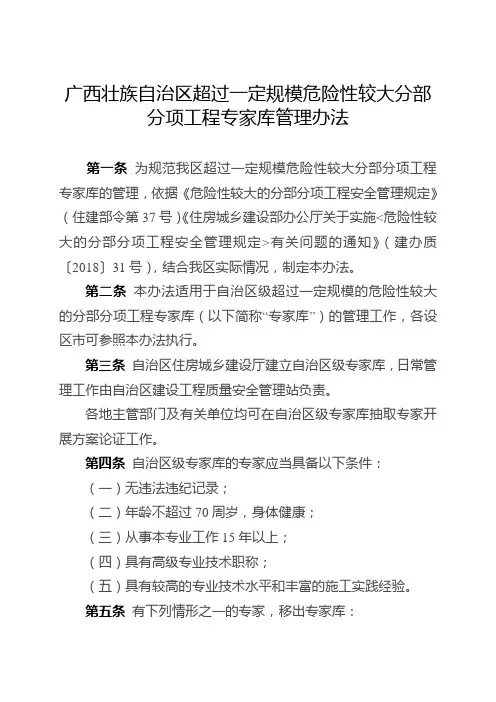 广西壮族自治区超过一定规模危险性较大分部分项工程专家库管理办法

第一条 为规范我区超过一定规模危险性较大分部分项工程专家库的管理，依据《危险性较大的分部分项工程安全管理规定》（住建部令第37号）《住房城乡建设部办公厅关于实施<危险性较大的分部分项工程安全管理规定>有关问题的通知》（建办质〔2018〕31号），结合我区实际情况，制定本办法。

第二条 本办法适用于自治区级超过一定规模的危险性较大的分部分项工程专家库（以下简称“专家库”）的管理工作，各设区市可参照本办法执行。

第三条 自治区住房城乡建设厅建立自治区级专家库，日常管理工作由自治区建设工程质量安全管理站负责。

各地主管部门及有关单位均可在自治区级专家库抽取专家开展方案论证工作。

第四条 自治区级专家库的专家应当具备以下条件：

（一）无违法违纪记录；

（二）年龄不超过70周岁，身体健康；

（三）从事本专业工作15年以上；

（四）具有高级专业技术职称；

（五）具有较高的专业技术水平和丰富的施工实践经验。

第五条 有下列情形之一的专家，移出专家库：